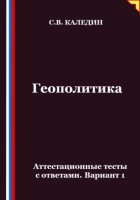 С.В. КАЛЕДИН

Геополитика

Аттестационные тесты с ответами. Вариант 1